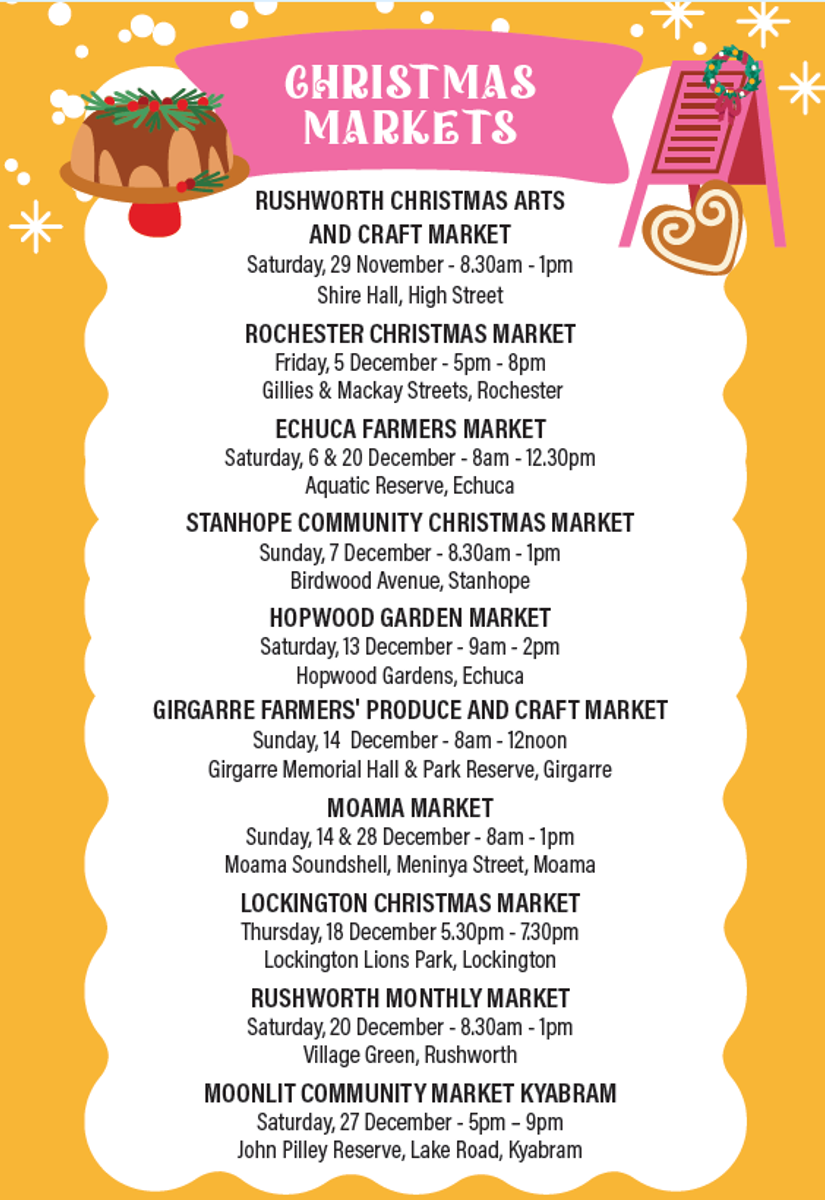 CHRISTMAS MARKETS

RUSHWORTH CHRISTMAS ARTS AND CRAFT MARKET
Saturday, 29 November - 8.30am - 1pm
Shire Hall, High Street

ROCHESTER CHRISTMAS MARKET
Friday, 5 December - 5pm - 8pm
Gillies & Mackay Streets, Rochester

ECHUCA FARMERS MARKET
Saturday, 6 & 20 December - 8am - 12.30pm
Aquatic Reserve, Echuca

STANHOPE COMMUNITY CHRISTMAS MARKET
Sunday, 7 December - 8.30am - 1pm
Birdwood Avenue, Stanhope

HOPWOOD GARDEN MARKET
Saturday, 13 December - 9am - 2pm
Hopwood Gardens, Echuca

GIRGARRE FARMERS' PRODUCE AND CRAFT MARKET
Sunday, 14 December - 8am - 12noon
Girgarre Memorial Hall & Park Reserve, Girgarre

MOAMA MARKET
Sunday, 14 & 28 December - 8am - 1pm
Moama Soundshell, Meninya Street, Moama

LOCKINGTON CHRISTMAS MARKET
Thursday, 18 December 5.30pm - 7.30pm
Lockington Lions Park, Lockington

RUSHWORTH MONTHLY MARKET
Saturday, 20 December - 8.30am - 1pm
Village Green, Rushworth

MOONLIT COMMUNITY MARKET KYABRAM
Saturday, 27 December - 5pm – 9pm
John Pilley Reserve, Lake Road, Kyabram